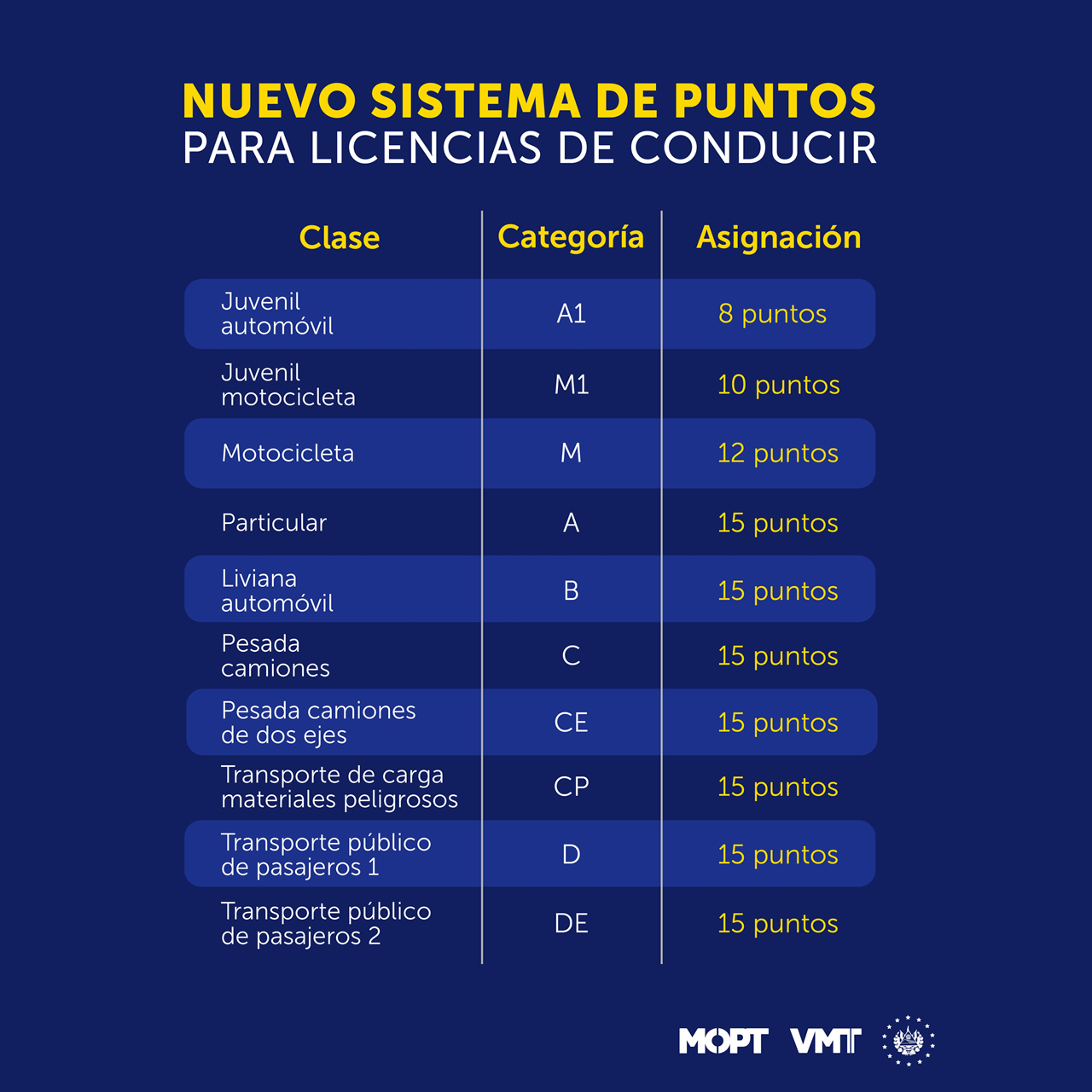 NUEVO SISTEMA DE PUNTOS
PARA LICENCIAS DE CONDUCIR

| Clase | Categoría | Asignación |
|---|---|---|
| Juvenil automóvil | A1 | 8 puntos |
| Juvenil motocicleta | M1 | 10 puntos |
| Motocicleta | M | 12 puntos |
| Particular | A | 15 puntos |
| Liviana automóvil | B | 15 puntos |
| Pesada camiones | C | 15 puntos |
| Pesada camiones de dos ejes | CE | 15 puntos |
| Transporte de carga materiales peligrosos | CP | 15 puntos |
| Transporte público de pasajeros 1 | D | 15 puntos |
| Transporte público de pasajeros 2 | DE | 15 puntos |

MOPT VMT